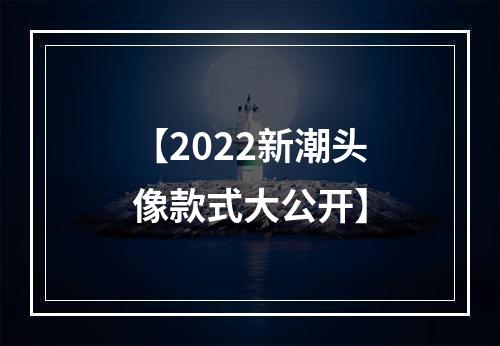 【2022新潮头像款式大公开】